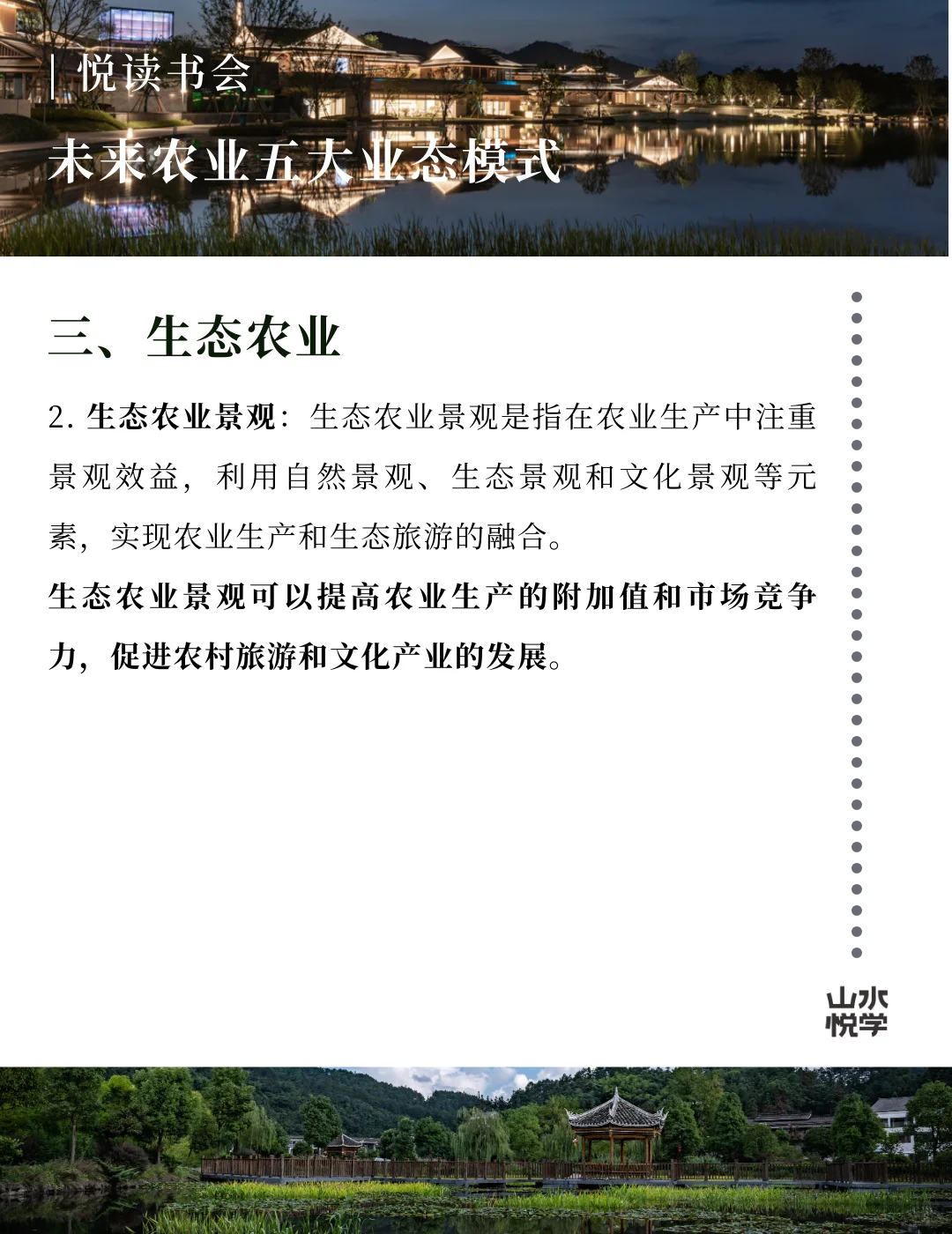 | 悦读书会

未来农业五大业态模式

三、生态农业

2. 生态农业景观：生态农业景观是指在农业生产中注重景观效益，利用自然景观、生态景观和文化景观等元素，实现农业生产和生态旅游的融合。

生态农业景观可以提高农业生产的附加值和市场竞争力，促进农村旅游和文化产业的发展。

山水悦学